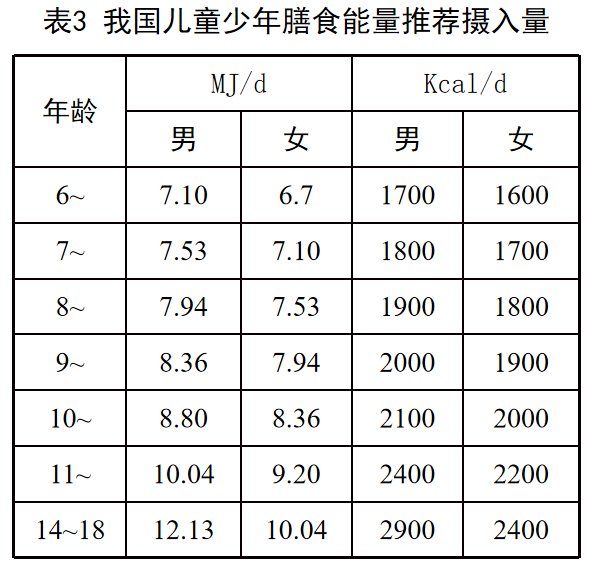 表3 我国儿童少年膳食能量推荐摄入量

| 年龄 | MJ/d | | Kcal/d | |
|---|---|---|---|---|
| | 男 | 女 | 男 | 女 |
| 6~ | 7.10 | 6.7 | 1700 | 1600 |
| 7~ | 7.53 | 7.10 | 1800 | 1700 |
| 8~ | 7.94 | 7.53 | 1900 | 1800 |
| 9~ | 8.36 | 7.94 | 2000 | 1900 |
| 10~ | 8.80 | 8.36 | 2100 | 2000 |
| 11~ | 10.04 | 9.20 | 2400 | 2200 |
| 14~18 | 12.13 | 10.04 | 2900 | 2400 |